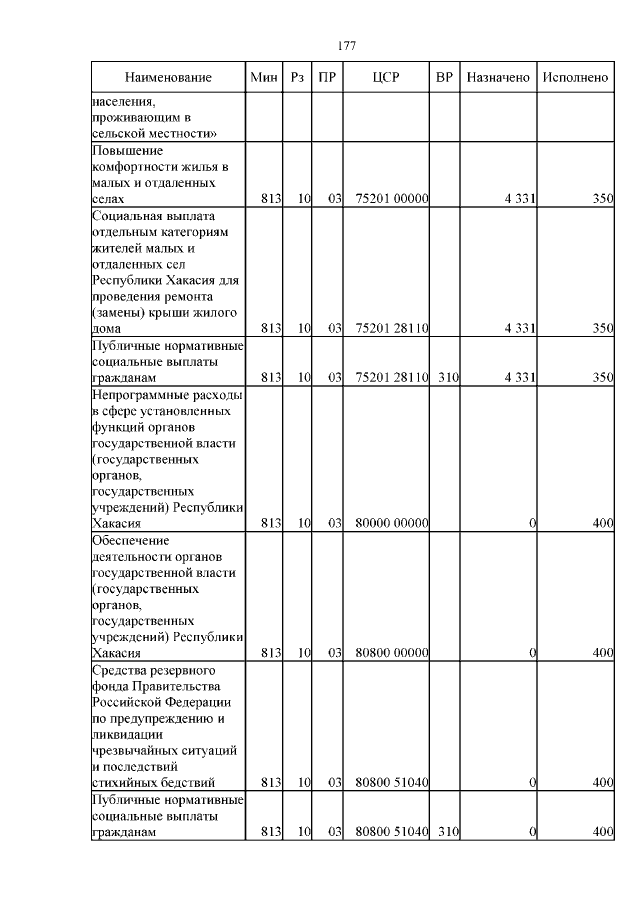 177

| Наименование | Мин | Рз | ПР | ЦСР | ВР | Назначено | Исполнено |
|---|---|---|---|---|---|---|---|
| населения, проживающим в сельской местности» | | | | | | | |
| Повышение комфортности жилья в малых и отдаленных селах | 813 | 10 | 03 | 75201 00000 | | 4 331 | 350 |
| Социальная выплата отдельным категориям жителей малых и отдаленных сел Республики Хакасия для проведения ремонта (замены) крыши жилого дома | 813 | 10 | 03 | 75201 28110 | | 4 331 | 350 |
| Публичные нормативные социальные выплаты гражданам | 813 | 10 | 03 | 75201 28110 | 310 | 4 331 | 350 |
| Непрограммные расходы в сфере установленных функций органов государственной власти (государственных органов, государственных учреждений) Республики Хакасия | 813 | 10 | 03 | 80000 00000 | | 0 | 400 |
| Обеспечение деятельности органов государственной власти (государственных органов, государственных учреждений) Республики Хакасия | 813 | 10 | 03 | 80800 00000 | | 0 | 400 |
| Средства резервного фонда Правительства Российской Федерации по предупреждению и ликвидации чрезвычайных ситуаций и последствий стихийных бедствий | 813 | 10 | 03 | 80800 51040 | | 0 | 400 |
| Публичные нормативные социальные выплаты гражданам | 813 | 10 | 03 | 80800 51040 | 310 | 0 | 400 |